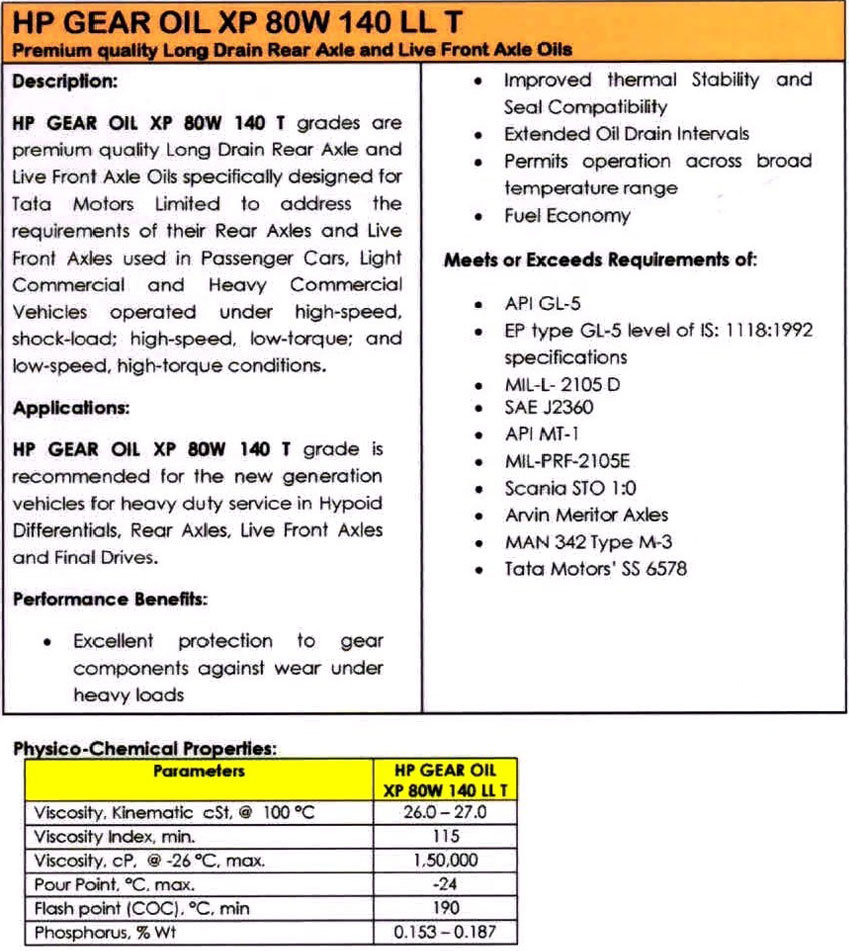 HP GEAR OIL XP 80W 140 LL T
Premium quality Long Drain Rear Axle and Live Front Axle Oils

Description:

HP GEAR OIL XP 80W 140 T grades are premium quality Long Drain Rear Axle and Live Front Axle Oils specifically designed for Tata Motors Limited to address the requirements of their Rear Axles and Live Front Axles used in Passenger Cars, Light Commercial and Heavy Commercial Vehicles operated under high-speed, shock-load; high-speed, low-torque; and low-speed, high-torque conditions.

Applications:

HP GEAR OIL XP 80W 140 T grade is recommended for the new generation vehicles for heavy duty service in Hypoid Differentials, Rear Axles, Live Front Axles and Final Drives.

Performance Benefits:

• Excellent protection to gear components against wear under heavy loads
• Improved thermal Stability and Seal Compatibility
• Extended Oil Drain Intervals
• Permits operation across broad temperature range
• Fuel Economy

Meets or Exceeds Requirements of:

• API GL-5
• EP type GL-5 level of IS: 1118:1992 specifications
• MIL-L- 2105 D
• SAE J2360
• API MT-1
• MIL-PRF-2105E
• Scania STO 1:0
• Arvin Meritor Axles
• MAN 342 Type M-3
• Tata Motors' SS 6578

Physico-Chemical Properties:

| Parameters | HP GEAR OIL XP 80W 140 LL T |
|---|---|
| Viscosity, Kinematic cSt, @ 100 °C | 26.0 – 27.0 |
| Viscosity Index, min. | 115 |
| Viscosity, cP, @ -26 °C, max. | 1,50,000 |
| Pour Point, °C, max. | -24 |
| Flash point (COC), °C, min | 190 |
| Phosphorus, % Wt | 0.153 – 0.187 |